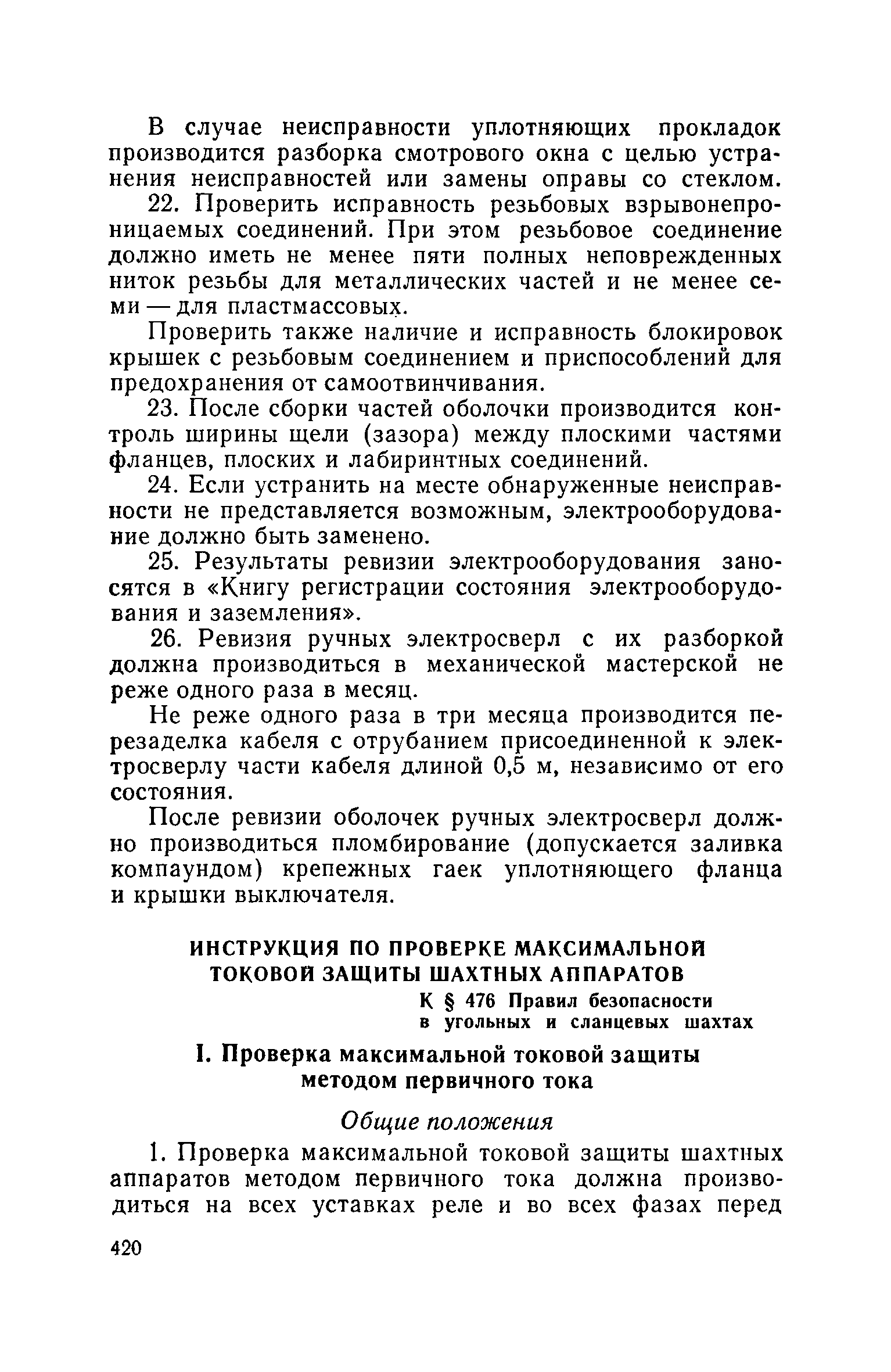 В случае неисправности уплотняющих прокладок производится разборка смотрового окна с целью устранения неисправностей или замены оправы со стеклом.

22. Проверить исправность резьбовых взрывонепроницаемых соединений. При этом резьбовое соединение должно иметь не менее пяти полных неповрежденных ниток резьбы для металлических частей и не менее семи — для пластмассовых.

Проверить также наличие и исправность блокировок крышек с резьбовым соединением и приспособлений для предохранения от самоотвинчивания.

23. После сборки частей оболочки производится контроль ширины щели (зазора) между плоскими частями фланцев, плоских и лабиринтных соединений.

24. Если устранить на месте обнаруженные неисправности не представляется возможным, электрооборудование должно быть заменено.

25. Результаты ревизии электрооборудования заносятся в «Книгу регистрации состояния электрооборудования и заземления».

26. Ревизия ручных электросверл с их разборкой должна производиться в механической мастерской не реже одного раза в месяц.

Не реже одного раза в три месяца производится перезаделка кабеля с отрубанием присоединенной к электросверлу части кабеля длиной 0,5 м, независимо от его состояния.

После ревизии оболочек ручных электросверл должно производиться пломбирование (допускается заливка компаундом) крепежных гаек уплотняющего фланца и крышки выключателя.

ИНСТРУКЦИЯ ПО ПРОВЕРКЕ МАКСИМАЛЬНОЙ ТОКОВОЙ ЗАЩИТЫ ШАХТНЫХ АППАРАТОВ

К § 476 Правил безопасности в угольных и сланцевых шахтах

I. Проверка максимальной токовой защиты методом первичного тока

Общие положения

1. Проверка максимальной токовой защиты шахтных аппаратов методом первичного тока должна производиться на всех уставках реле и во всех фазах перед

420